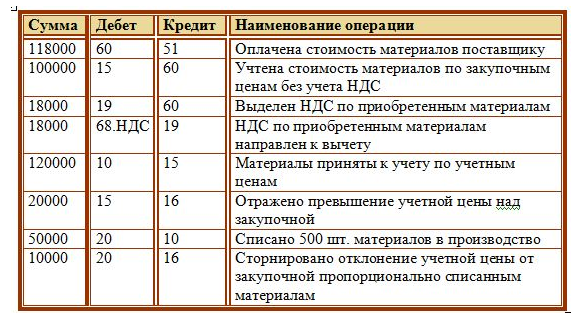 | Сумма | Дебет | Кредит | Наименование операции |
|---|---|---|---|
| 118000 | 60 | 51 | Оплачена стоимость материалов поставщику |
| 100000 | 15 | 60 | Учтена стоимость материалов по закупочным ценам без учета НДС |
| 18000 | 19 | 60 | Выделен НДС по приобретенным материалам |
| 18000 | 68.НДС | 19 | НДС по приобретенным материалам направлен к вычету |
| 120000 | 10 | 15 | Материалы приняты к учету по учетным ценам |
| 20000 | 15 | 16 | Отражено превышение учетной цены над закупочной |
| 50000 | 20 | 10 | Списано 500 шт. материалов в производство |
| 10000 | 20 | 16 | Сторнировано отклонение учетной цены от закупочной пропорционально списанным материалам |